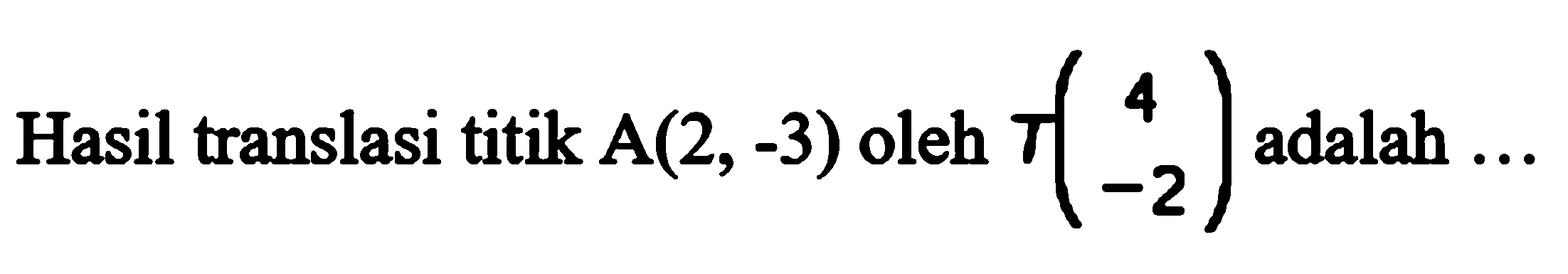 Hasil translasi titik A(2, -3) oleh $T\begin{pmatrix} 4 \\ -2 \end{pmatrix}$ adalah ...